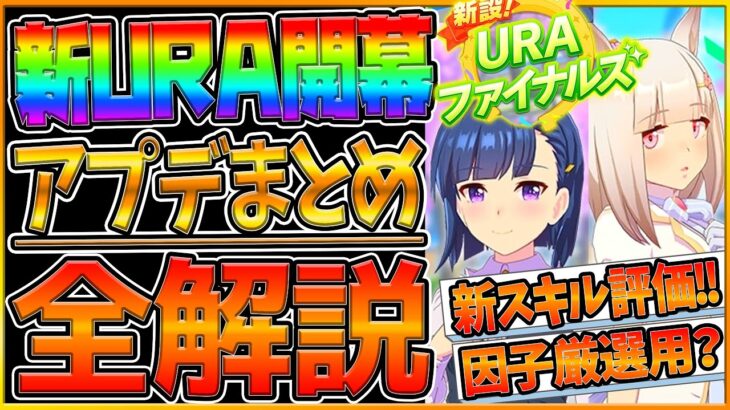 新URA開幕
アプデまとめ
全解説

新設!
URA
ファイナルズ

新スキル評価!!
因子厳選用?